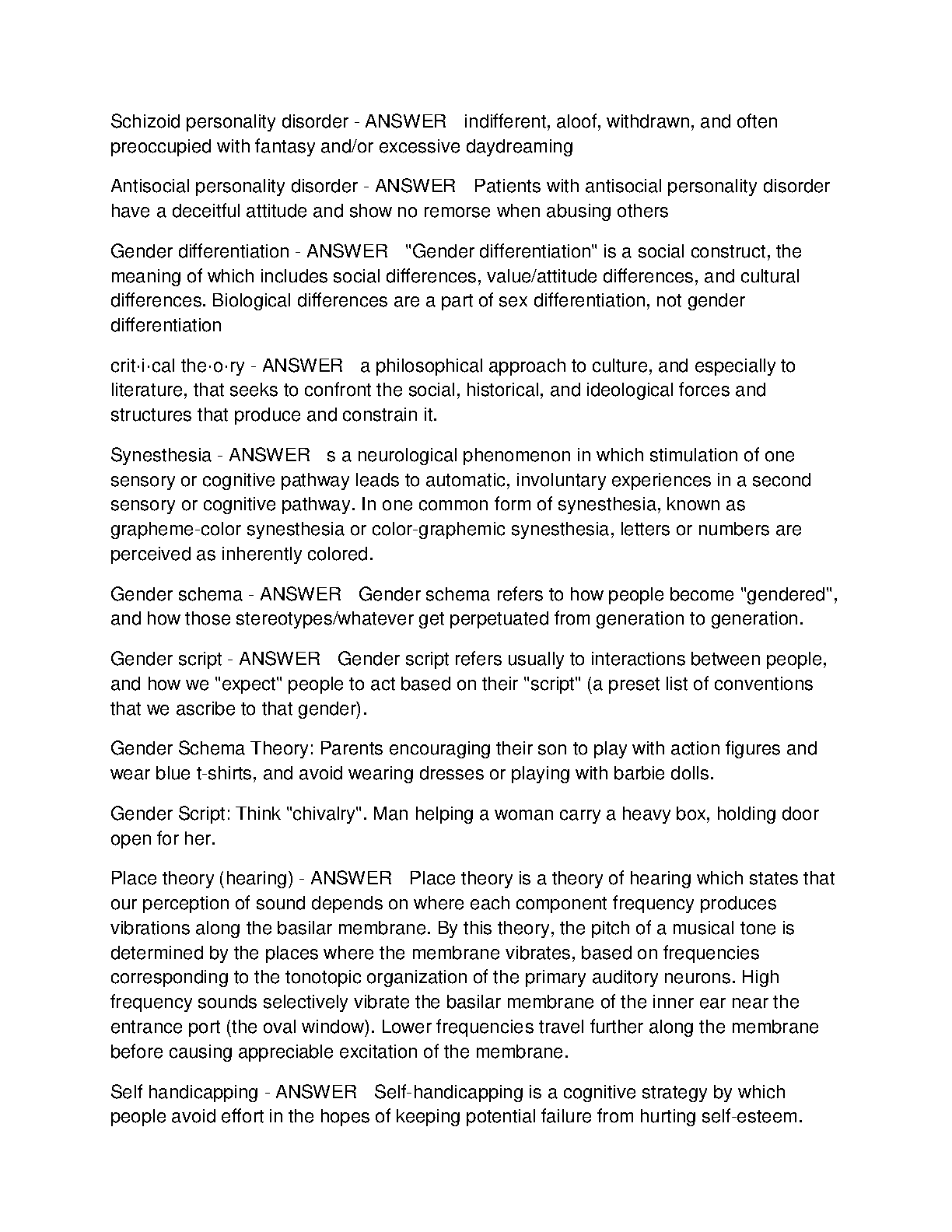 Schizoid personality disorder - ANSWER indifferent, aloof, withdrawn, and often preoccupied with fantasy and/or excessive daydreaming

Antisocial personality disorder - ANSWER Patients with antisocial personality disorder have a deceitful attitude and show no remorse when abusing others

Gender differentiation - ANSWER "Gender differentiation" is a social construct, the meaning of which includes social differences, value/attitude differences, and cultural differences. Biological differences are a part of sex differentiation, not gender differentiation

crit·i·cal the·o·ry - ANSWER a philosophical approach to culture, and especially to literature, that seeks to confront the social, historical, and ideological forces and structures that produce and constrain it.

Synesthesia - ANSWER s a neurological phenomenon in which stimulation of one sensory or cognitive pathway leads to automatic, involuntary experiences in a second sensory or cognitive pathway. In one common form of synesthesia, known as grapheme-color synesthesia or color-graphemic synesthesia, letters or numbers are perceived as inherently colored.

Gender schema - ANSWER Gender schema refers to how people become "gendered", and how those stereotypes/whatever get perpetuated from generation to generation.

Gender script - ANSWER Gender script refers usually to interactions between people, and how we "expect" people to act based on their "script" (a preset list of conventions that we ascribe to that gender).

Gender Schema Theory: Parents encouraging their son to play with action figures and wear blue t-shirts, and avoid wearing dresses or playing with barbie dolls.

Gender Script: Think "chivalry". Man helping a woman carry a heavy box, holding door open for her.

Place theory (hearing) - ANSWER Place theory is a theory of hearing which states that our perception of sound depends on where each component frequency produces vibrations along the basilar membrane. By this theory, the pitch of a musical tone is determined by the places where the membrane vibrates, based on frequencies corresponding to the tonotopic organization of the primary auditory neurons. High frequency sounds selectively vibrate the basilar membrane of the inner ear near the entrance port (the oval window). Lower frequencies travel further along the membrane before causing appreciable excitation of the membrane.

Self handicapping - ANSWER Self-handicapping is a cognitive strategy by which people avoid effort in the hopes of keeping potential failure from hurting self-esteem.